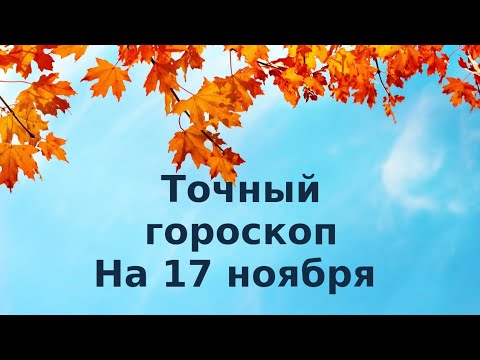 Точный
гороскоп
На 17 ноября